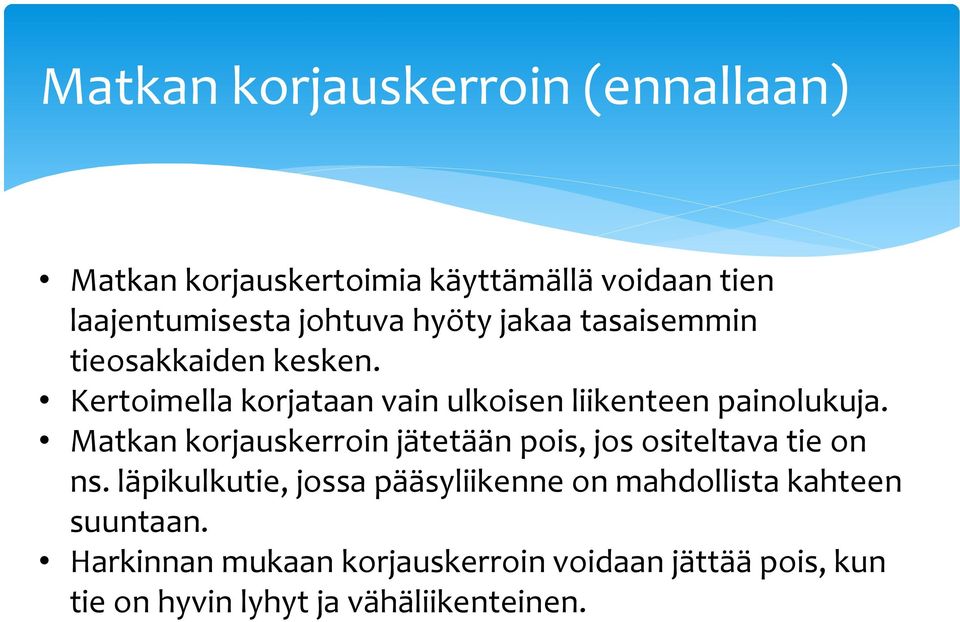 Matkan korjauskerroin (ennallaan)

• Matkan korjauskertoimia käyttämällä voidaan tien laajentumisesta johtuva hyöty jakaa tasaisemmin tieosakkaiden kesken.
• Kertoimella korjataan vain ulkoisen liikenteen painolukuja.
• Matkan korjauskerroin jätetään pois, jos ositeltava tie on ns. läpikulkutie, jossa pääsyliikenne on mahdollista kahteen suuntaan.
• Harkinnan mukaan korjauskerroin voidaan jättää pois, kun tie on hyvin lyhyt ja vähäliikenteinen.